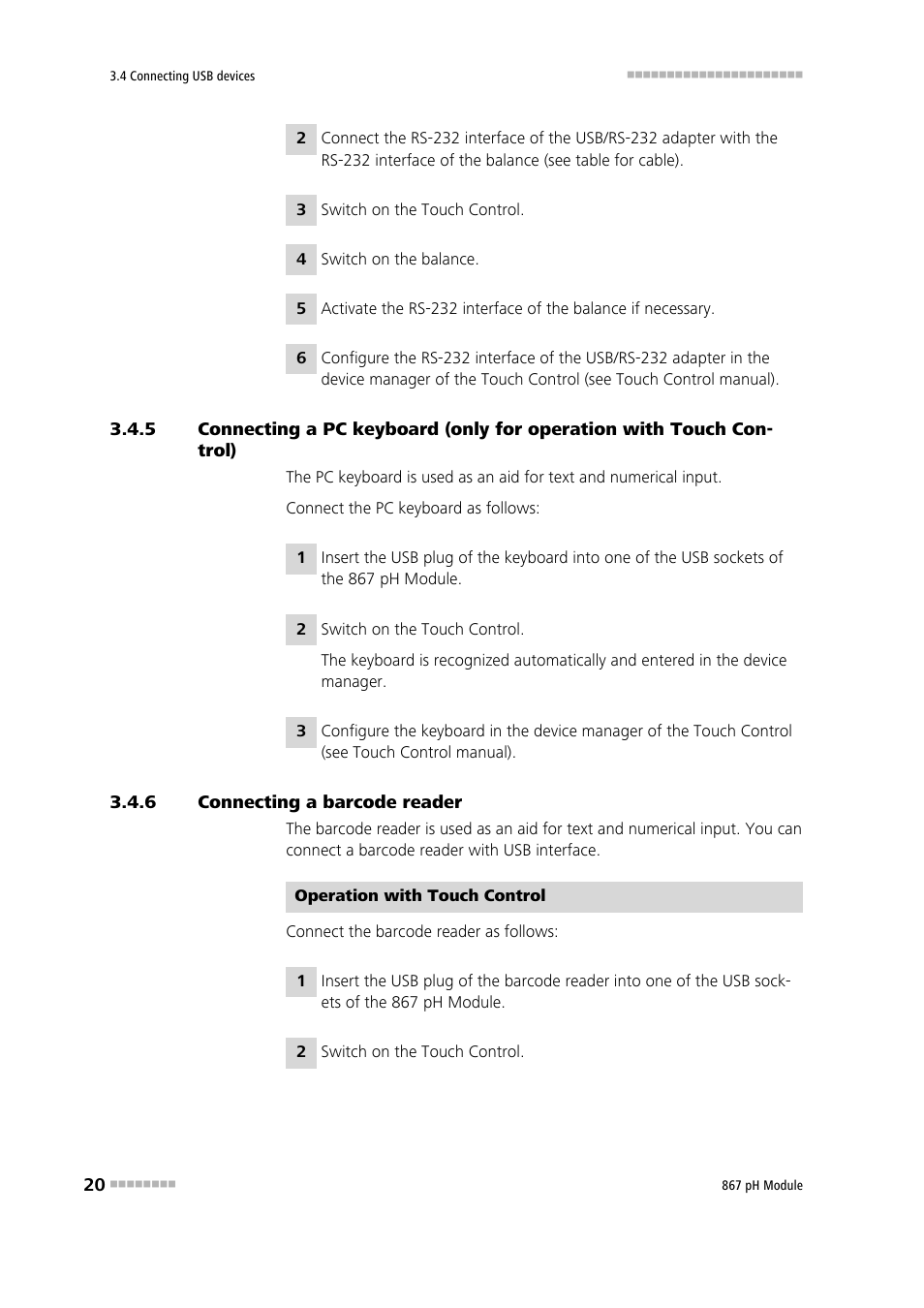 3.4 Connecting USB devices

2 Connect the RS-232 interface of the USB/RS-232 adapter with the RS-232 interface of the balance (see table for cable).

3 Switch on the Touch Control.

4 Switch on the balance.

5 Activate the RS-232 interface of the balance if necessary.

6 Configure the RS-232 interface of the USB/RS-232 adapter in the device manager of the Touch Control (see Touch Control manual).

3.4.5 Connecting a PC keyboard (only for operation with Touch Control)

The PC keyboard is used as an aid for text and numerical input.

Connect the PC keyboard as follows:

1 Insert the USB plug of the keyboard into one of the USB sockets of the 867 pH Module.

2 Switch on the Touch Control.

The keyboard is recognized automatically and entered in the device manager.

3 Configure the keyboard in the device manager of the Touch Control (see Touch Control manual).

3.4.6 Connecting a barcode reader

The barcode reader is used as an aid for text and numerical input. You can connect a barcode reader with USB interface.

Operation with Touch Control

Connect the barcode reader as follows:

1 Insert the USB plug of the barcode reader into one of the USB sockets of the 867 pH Module.

2 Switch on the Touch Control.

20

867 pH Module